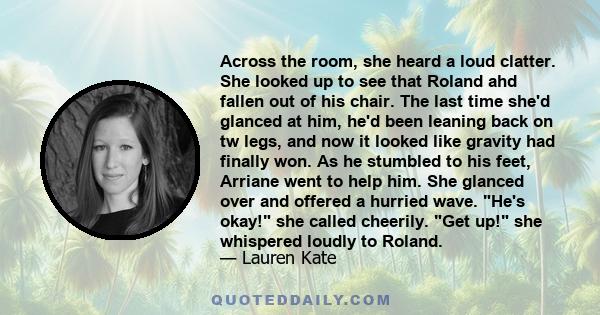 Across the room, she heard a loud clatter. She looked up to see that Roland ahd fallen out of his chair. The last time she'd glanced at him, he'd been leaning back on tw legs, and now it looked like gravity had finally won. As he stumbled to his feet, Arriane went to help him. She glanced over and offered a hurried wave. "He's okay!" she called cheerily. "Get up!" she whispered loudly to Roland.
— Lauren Kate

QUOTEDDAILY.COM